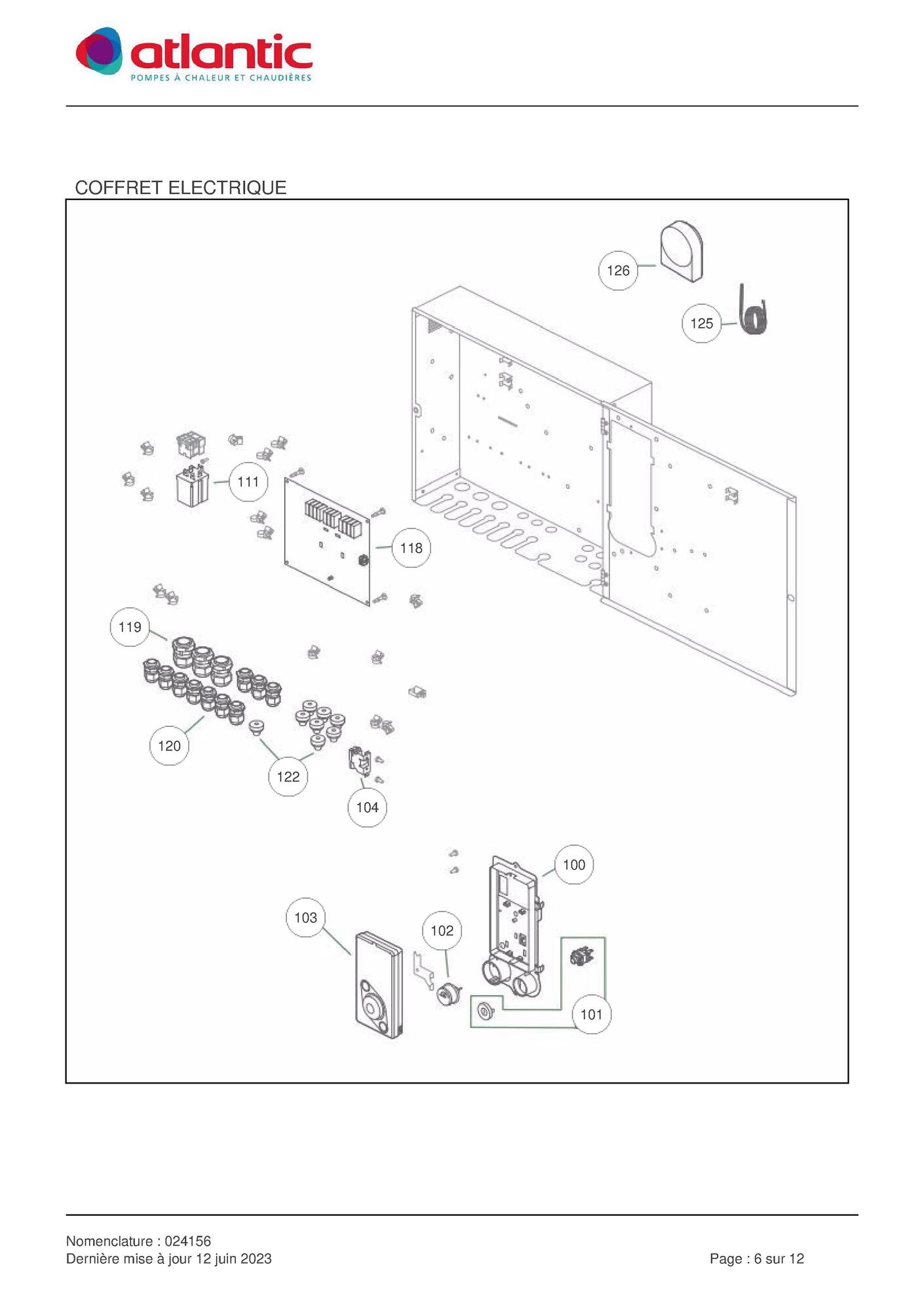 atlantic
POMPES À CHALEUR ET CHAUDIÈRES

COFFRET ELECTRIQUE

126
125
111
118
119
120
122
104
100
103
102
101

Nomenclature : 024156
Dernière mise à jour 12 juin 2023

Page : 6 sur 12